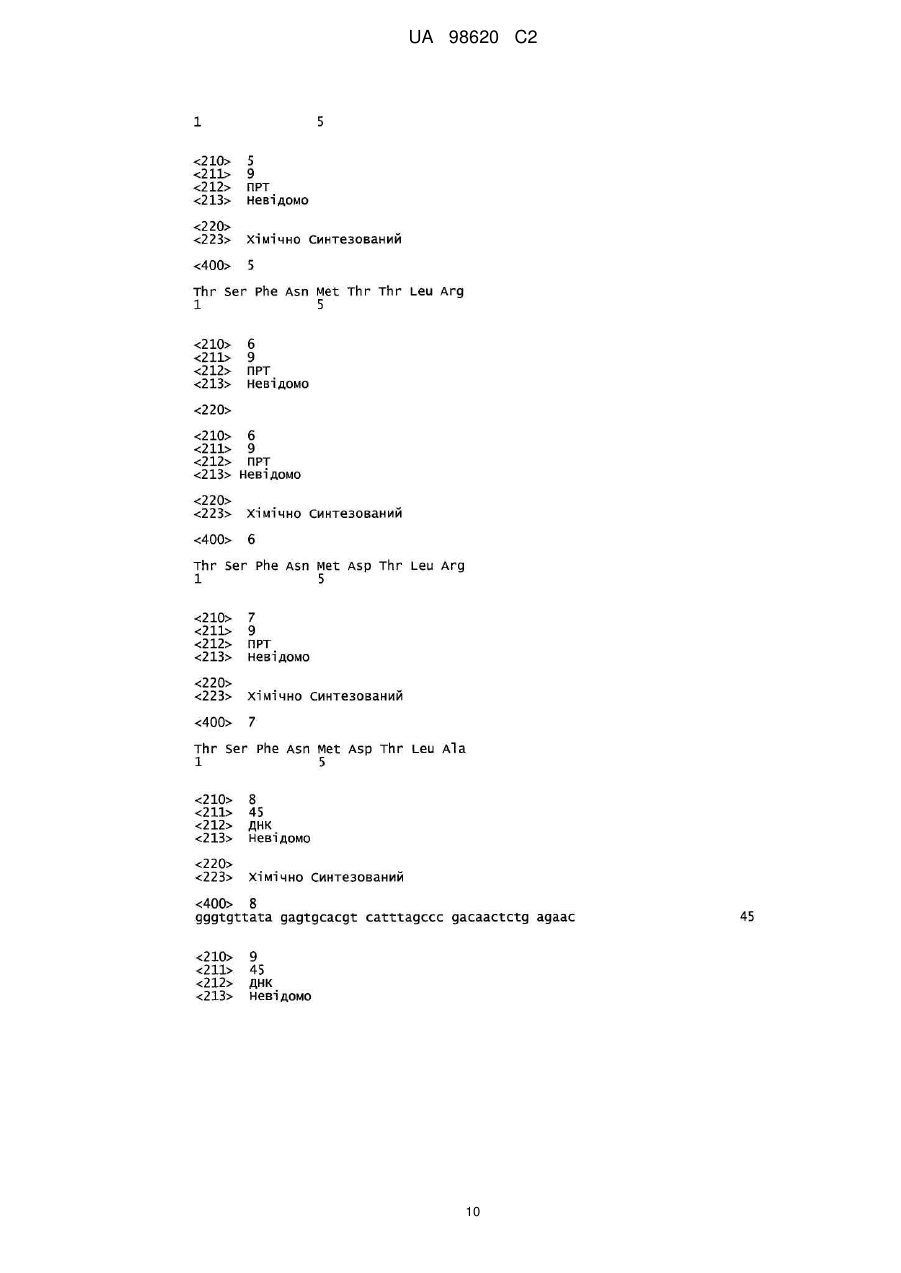 UA 98620 C2

1               5

<210> 5
<211> 9
<212> ПРТ
<213> Невідомо

<220>
<223> Хімічно Синтезований

<400> 5

Thr Ser Phe Asn Met Thr Thr Leu Arg
1               5

<210> 6
<211> 9
<212> ПРТ
<213> Невідомо

<220>

<210> 6
<211> 9
<212> ПРТ
<213> Невідомо

<220>
<223> Хімічно Синтезований

<400> 6

Thr Ser Phe Asn Met Asp Thr Leu Arg
1               5

<210> 7
<211> 9
<212> ПРТ
<213> Невідомо

<220>
<223> Хімічно Синтезований

<400> 7

Thr Ser Phe Asn Met Asp Thr Leu Ala
1               5

<210> 8
<211> 45
<212> ДНК
<213> Невідомо

<220>
<223> Хімічно Синтезований

<400> 8
gggtgttata gagtgcacgt catttagccc gacaactctg agaac    45

<210> 9
<211> 45
<212> ДНК
<213> Невідомо

10